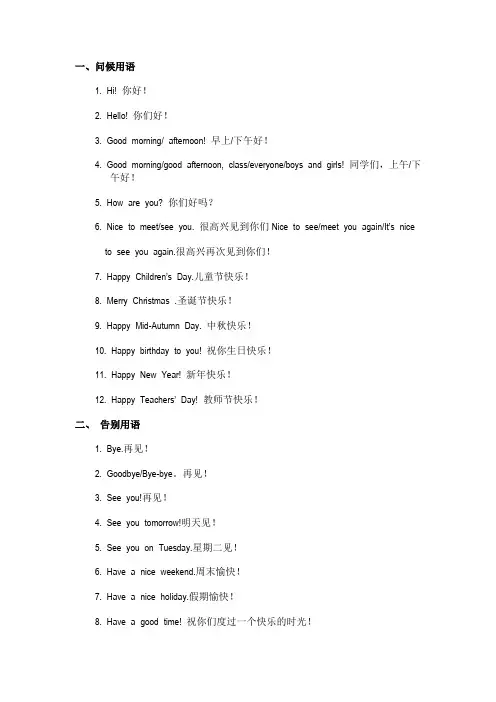 一、问候用语

1. Hi! 你好！

2. Hello! 你们好！

3. Good morning/ afternoon! 早上/下午好！

4. Good morning/good afternoon, class/everyone/boys and girls! 同学们，上午/下午好！

5. How are you? 你们好吗？

6. Nice to meet/see you. 很高兴见到你们 Nice to see/meet you again/It's nice

to see you again.很高兴再次见到你们！

7. Happy Children's Day.儿童节快乐！

8. Merry Christmas .圣诞节快乐！

9. Happy Mid-Autumn Day. 中秋快乐！

10. Happy birthday to you! 祝你生日快乐！

11. Happy New Year! 新年快乐！

12. Happy Teachers' Day! 教师节快乐！

二、 告别用语

1. Bye.再见！

2. Goodbye/Bye-bye。再见！

3. See you!再见！

4. See you tomorrow!明天见！

5. See you on Tuesday.星期二见！

6. Have a nice weekend.周末愉快！

7. Have a nice holiday.假期愉快！

8. Have a good time! 祝你们度过一个快乐的时光！